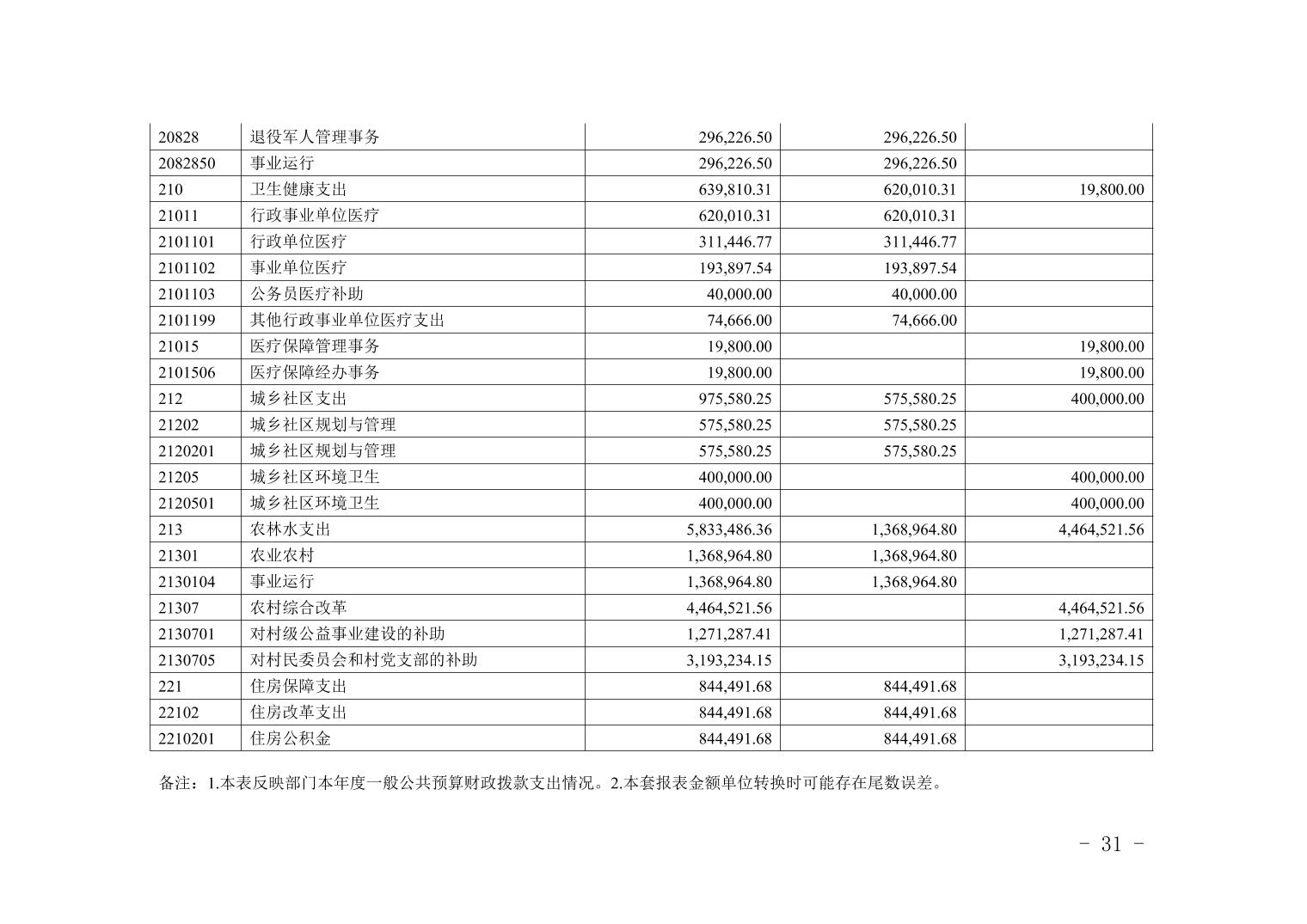 | 20828 | 退役军人管理事务 | 296,226.50 | 296,226.50 | |
|---|---|---|---|---|
| 2082850 | 事业运行 | 296,226.50 | 296,226.50 | |
| 210 | 卫生健康支出 | 639,810.31 | 620,010.31 | 19,800.00 |
| 21011 | 行政事业单位医疗 | 620,010.31 | 620,010.31 | |
| 2101101 | 行政单位医疗 | 311,446.77 | 311,446.77 | |
| 2101102 | 事业单位医疗 | 193,897.54 | 193,897.54 | |
| 2101103 | 公务员医疗补助 | 40,000.00 | 40,000.00 | |
| 2101199 | 其他行政事业单位医疗支出 | 74,666.00 | 74,666.00 | |
| 21015 | 医疗保障管理事务 | 19,800.00 | | 19,800.00 |
| 2101506 | 医疗保障经办事务 | 19,800.00 | | 19,800.00 |
| 212 | 城乡社区支出 | 975,580.25 | 575,580.25 | 400,000.00 |
| 21202 | 城乡社区规划与管理 | 575,580.25 | 575,580.25 | |
| 2120201 | 城乡社区规划与管理 | 575,580.25 | 575,580.25 | |
| 21205 | 城乡社区环境卫生 | 400,000.00 | | 400,000.00 |
| 2120501 | 城乡社区环境卫生 | 400,000.00 | | 400,000.00 |
| 213 | 农林水支出 | 5,833,486.36 | 1,368,964.80 | 4,464,521.56 |
| 21301 | 农业农村 | 1,368,964.80 | 1,368,964.80 | |
| 2130104 | 事业运行 | 1,368,964.80 | 1,368,964.80 | |
| 21307 | 农村综合改革 | 4,464,521.56 | | 4,464,521.56 |
| 2130701 | 对村级公益事业建设的补助 | 1,271,287.41 | | 1,271,287.41 |
| 2130705 | 对村民委员会和村党支部的补助 | 3,193,234.15 | | 3,193,234.15 |
| 221 | 住房保障支出 | 844,491.68 | 844,491.68 | |
| 22102 | 住房改革支出 | 844,491.68 | 844,491.68 | |
| 2210201 | 住房公积金 | 844,491.68 | 844,491.68 | |

备注：1.本表反映部门本年度一般公共预算财政拨款支出情况。2.本套报表金额单位转换时可能存在尾数误差。

- 31 -